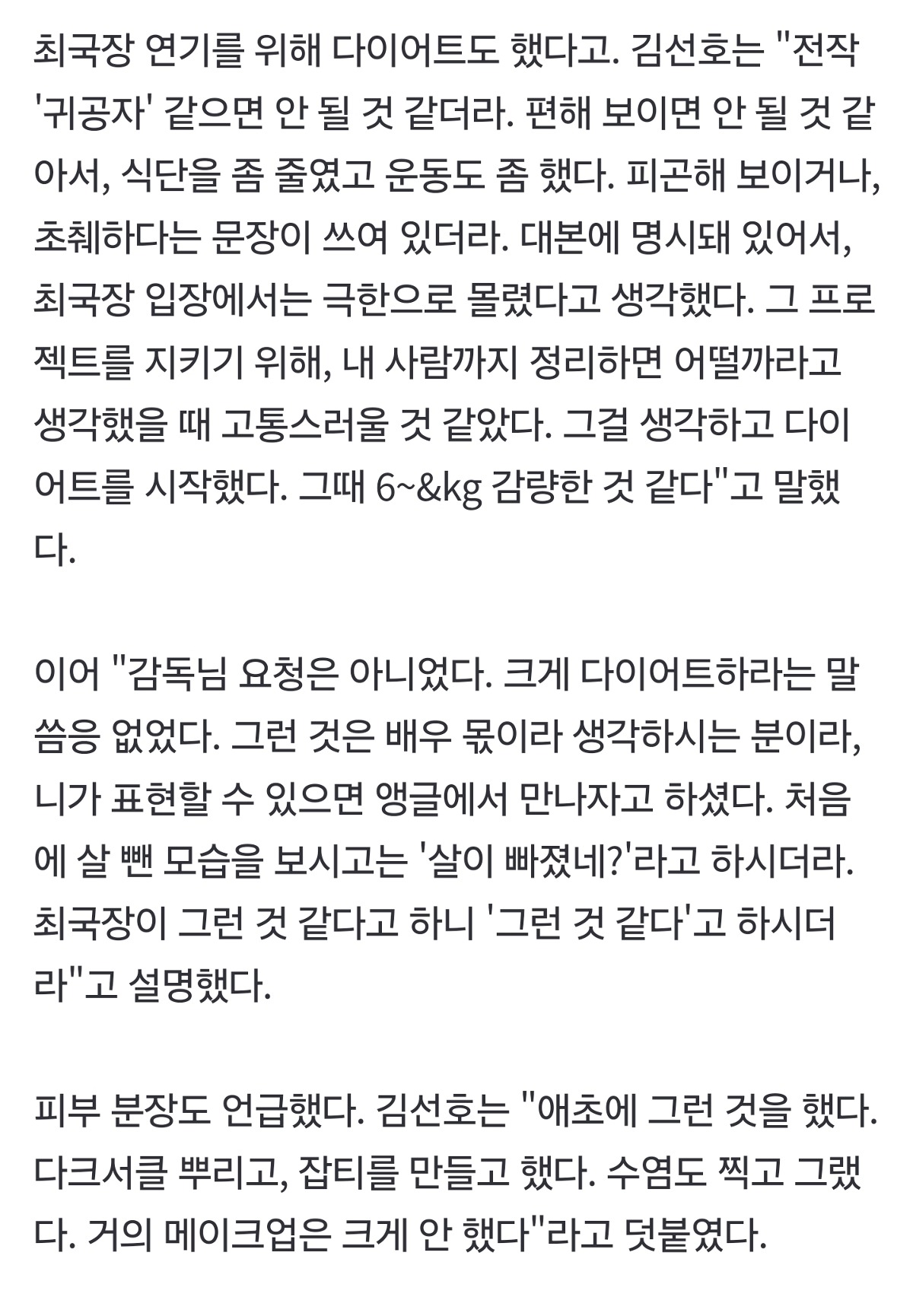 최국장 연기를 위해 다이어트도 했다고. 김선호는 "전작 '귀공자' 같으면 안 될 것 같더라. 편해 보이면 안 될 것 같아서, 식단을 좀 줄였고 운동도 좀 했다. 피곤해 보이거나, 초췌하다는 문장이 쓰여 있더라. 대본에 명시돼 있어서, 최국장 입장에서는 극한으로 몰렸다고 생각했다. 그 프로젝트를 지키기 위해, 내 사람까지 정리하면 어떨까라고 생각했을 때 고통스러울 것 같았다. 그걸 생각하고 다이어트를 시작했다. 그때 6~&kg 감량한 것 같다"고 말했다.

이어 "감독님 요청은 아니었다. 크게 다이어트하라는 말씀응 없었다. 그런 것은 배우 몫이라 생각하시는 분이라, 니가 표현할 수 있으면 앵글에서 만나자고 하셨다. 처음에 살 뺀 모습을 보시고는 '살이 빠졌네?'라고 하시더라. 최국장이 그런 것 같다고 하니 '그런 것 같다'고 하시더라"고 설명했다.

피부 분장도 언급했다. 김선호는 "애초에 그런 것을 했다. 다크서클 뿌리고, 잡티를 만들고 했다. 수염도 찍고 그랬다. 거의 메이크업은 크게 안 했다"라고 덧붙였다.